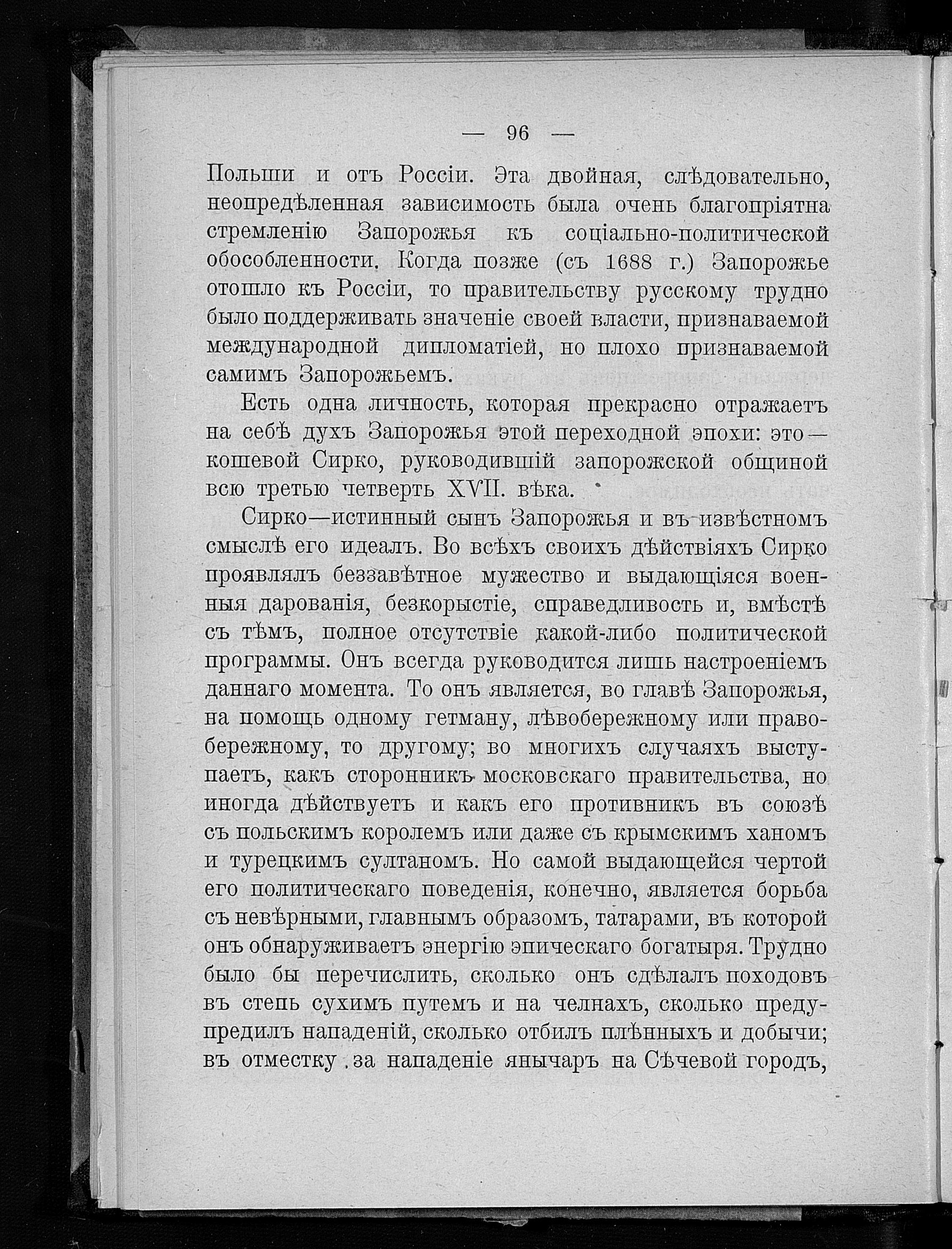 — 96 —

Польши и отъ Россіи. Эта двойная, слѣдовательно, неопредѣленная зависимость была очень благопріятна стремленію Запорожья къ соціально-политической обособленности. Когда позже (съ 1688 г.) Запорожье отошло къ Россіи, то правительству русскому трудно было поддерживать значеніе своей власти, признаваемой международной дипломатіей, но плохо признаваемой самимъ Запорожьемъ.

Есть одна личность, которая прекрасно отражаетъ на себѣ духъ Запорожья этой переходной эпохи: это—кошевой Сирко, руководившій запорожской общиной всю третью четверть XVII. вѣка.

Сирко—истинный сынъ Запорожья и въ извѣстномъ смыслѣ его идеалъ. Во всѣхъ своихъ дѣйствіяхъ Сирко проявлялъ беззавѣтное мужество и выдающіяся военныя дарованія, безкорыстіе, справедливость и, вмѣстѣ съ тѣмъ, полное отсутствіе какой-либо политической программы. Онъ всегда руководится лишь настроеніемъ даннаго момента. То онъ является, во главѣ Запорожья, на помощь одному гетману, лѣвобережному или правобережному, то другому; во многихъ случаяхъ выступаетъ, какъ сторонникъ московскаго правительства, но иногда дѣйствуетъ и какъ его противникъ въ союзѣ съ польскимъ королемъ или даже съ крымскимъ ханомъ и турецкимъ султаномъ. Но самой выдающейся чертой его политическаго поведенія, конечно, является борьба съ невѣрными, главнымъ образомъ, татарами, въ которой онъ обнаруживаетъ энергію эпическаго богатыря. Трудно было бы перечислить, сколько онъ сдѣлалъ походовъ въ степь сухимъ путемъ и на челнахъ, сколько предупредилъ нападеній, сколько отбилъ плѣнныхъ и добычи; въ отместку за нападеніе янычаръ на Сѣчевой городъ,